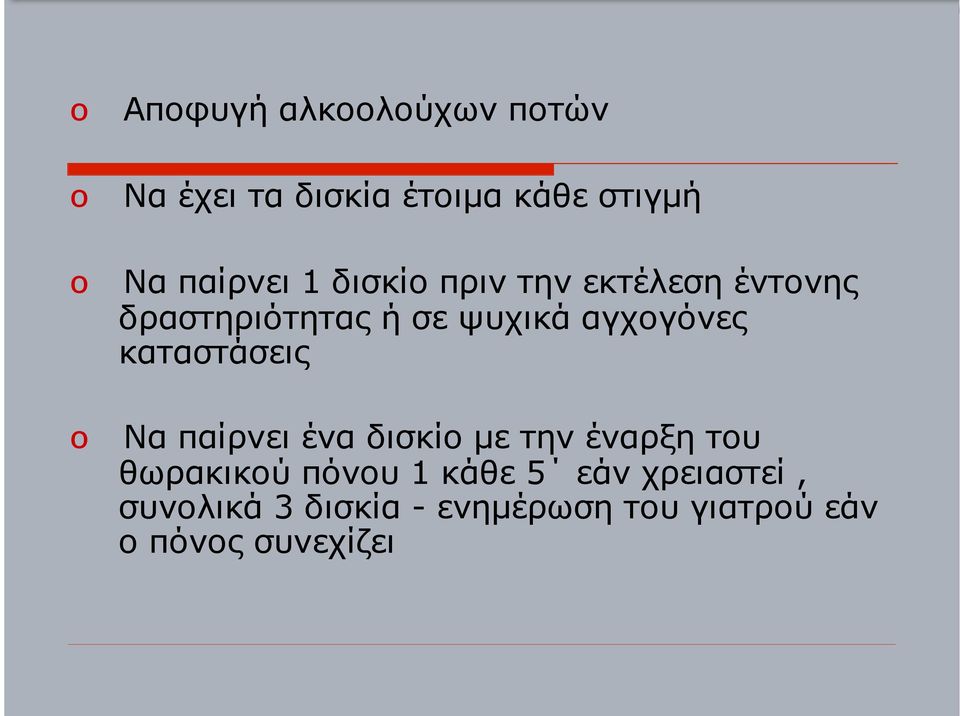 o Αποφυγή αλκοολούχων ποτών

o Να έχει τα δισκία έτοιμα κάθε στιγμή

o Να παίρνει 1 δισκίο πριν την εκτέλεση έντονης δραστηριότητας ή σε ψυχικά αγχογόνες καταστάσεις

o Να παίρνει ένα δισκίο με την έναρξη του θωρακικού πόνου 1 κάθε 5΄ εάν χρειαστεί , συνολικά 3 δισκία - ενημέρωση του γιατρού εάν ο πόνος συνεχίζει